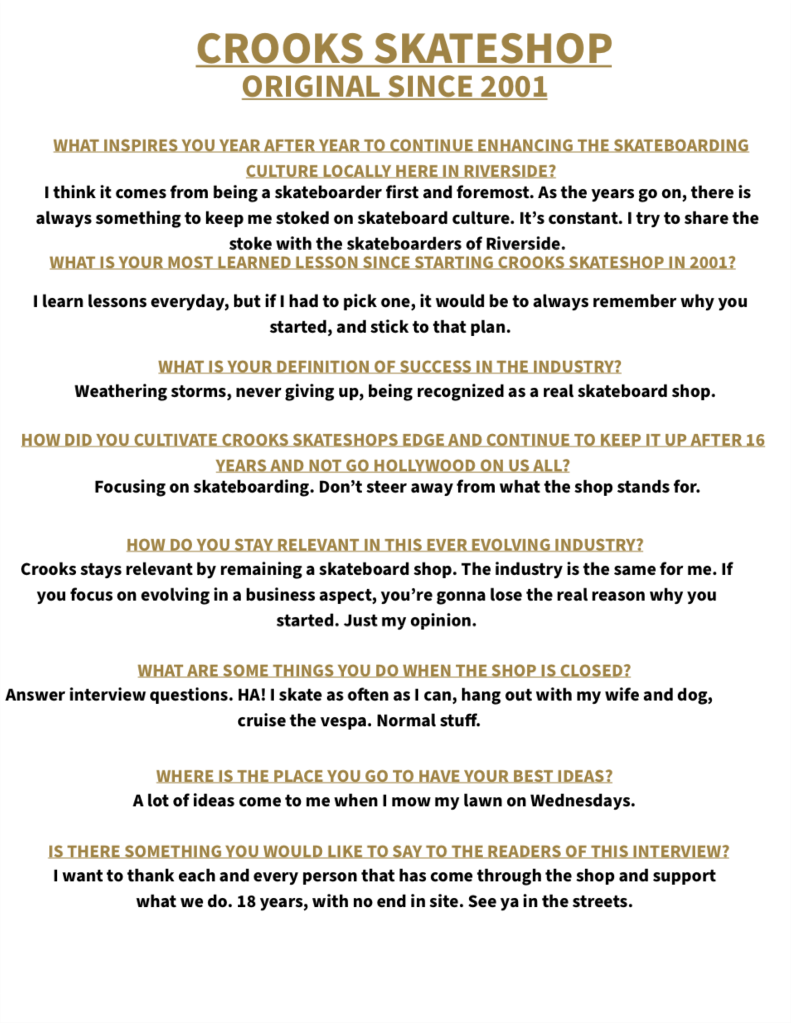 CROOKS SKATESHOP
ORIGINAL SINCE 2001

WHAT INSPIRES YOU YEAR AFTER YEAR TO CONTINUE ENHANCING THE SKATEBOARDING CULTURE LOCALLY HERE IN RIVERSIDE?
I think it comes from being a skateboarder first and foremost. As the years go on, there is always something to keep me stoked on skateboard culture. It's constant. I try to share the stoke with the skateboarders of Riverside.

WHAT IS YOUR MOST LEARNED LESSON SINCE STARTING CROOKS SKATESHOP IN 2001?
I learn lessons everyday, but if I had to pick one, it would be to always remember why you started, and stick to that plan.

WHAT IS YOUR DEFINITION OF SUCCESS IN THE INDUSTRY?
Weathering storms, never giving up, being recognized as a real skateboard shop.

HOW DID YOU CULTIVATE CROOKS SKATESHOPS EDGE AND CONTINUE TO KEEP IT UP AFTER 16 YEARS AND NOT GO HOLLYWOOD ON US ALL?
Focusing on skateboarding. Don't steer away from what the shop stands for.

HOW DO YOU STAY RELEVANT IN THIS EVER EVOLVING INDUSTRY?
Crooks stays relevant by remaining a skateboard shop. The industry is the same for me. If you focus on evolving in a business aspect, you're gonna lose the real reason why you started. Just my opinion.

WHAT ARE SOME THINGS YOU DO WHEN THE SHOP IS CLOSED?
Answer interview questions. HA! I skate as often as I can, hang out with my wife and dog, cruise the vespa. Normal stuff.

WHERE IS THE PLACE YOU GO TO HAVE YOUR BEST IDEAS?
A lot of ideas come to me when I mow my lawn on Wednesdays.

IS THERE SOMETHING YOU WOULD LIKE TO SAY TO THE READERS OF THIS INTERVIEW?
I want to thank each and every person that has come through the shop and support what we do. 18 years, with no end in site. See ya in the streets.